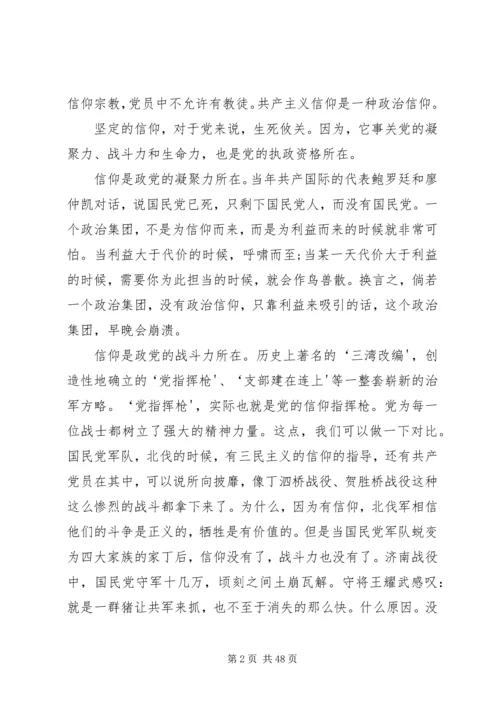 信仰宗教，党员中不允许有教徒。共产主义信仰是一种政治信仰。

坚定的信仰，对于党来说，生死攸关。因为，它事关党的凝聚力、战斗力和生命力，也是党的执政资格所在。

信仰是政党的凝聚力所在。当年共产国际的代表鲍罗廷和廖仲凯对话，说国民党已死，只剩下国民党人，而没有国民党。一个政治集团，不是为信仰而来，而是为利益而来的时候就非常可怕。当利益大于代价的时候，呼啸而至；当某一天代价大于利益的时候，需要你为此担当的时候，就会作鸟兽散。换言之，倘若一个政治集团，没有政治信仰，只靠利益来吸引的话，这个政治集团，早晚会崩溃。

信仰是政党的战斗力所在。历史上著名的‘三湾改编’，创造性地确立的‘党指挥枪’、‘支部建在连上’等一整套崭新的治军方略。‘党指挥枪’，实际也就是党的信仰指挥枪。党为每一位战士都树立了强大的精神力量。这点，我们可以做一下对比。国民党军队，北伐的时候，有三民主义的信仰的指导，还有共产党员在其中，可以说所向披靡，像丁泗桥战役、贺胜桥战役这种这么惨烈的战斗都拿下来了。为什么，因为有信仰，北伐军相信他们的斗争是正义的，牺牲是有价值的。但是当国民党军队蜕变为四大家族的家丁后，信仰没有了，战斗力也没有了。济南战役中，国民党守军十几万，顷刻之间土崩瓦解。守将王耀武感叹：就是一群猪让共军来抓，也不至于消失的那么快。什么原因。没

第 2 页 共 48 页